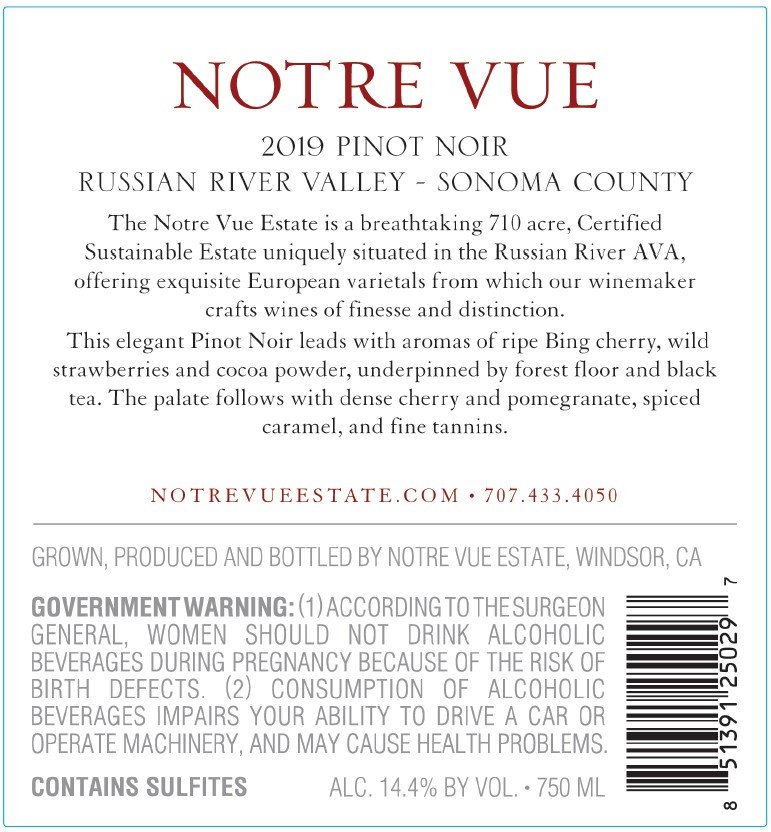 NOTRE VUE

2019 PINOT NOIR
RUSSIAN RIVER VALLEY - SONOMA COUNTY

The Notre Vue Estate is a breathtaking 710 acre, Certified Sustainable Estate uniquely situated in the Russian River AVA, offering exquisite European varietals from which our winemaker crafts wines of finesse and distinction.
This elegant Pinot Noir leads with aromas of ripe Bing cherry, wild strawberries and cocoa powder, underpinned by forest floor and black tea. The palate follows with dense cherry and pomegranate, spiced caramel, and fine tannins.

NOTREVUEESTATE.COM • 707.433.4050

GROWN, PRODUCED AND BOTTLED BY NOTRE VUE ESTATE, WINDSOR, CA

GOVERNMENT WARNING: (1) ACCORDING TO THE SURGEON GENERAL, WOMEN SHOULD NOT DRINK ALCOHOLIC BEVERAGES DURING PREGNANCY BECAUSE OF THE RISK OF BIRTH DEFECTS. (2) CONSUMPTION OF ALCOHOLIC BEVERAGES IMPAIRS YOUR ABILITY TO DRIVE A CAR OR OPERATE MACHINERY, AND MAY CAUSE HEALTH PROBLEMS.

CONTAINS SULFITES ALC. 14.4% BY VOL. • 750 ML

8 51391 25029 7